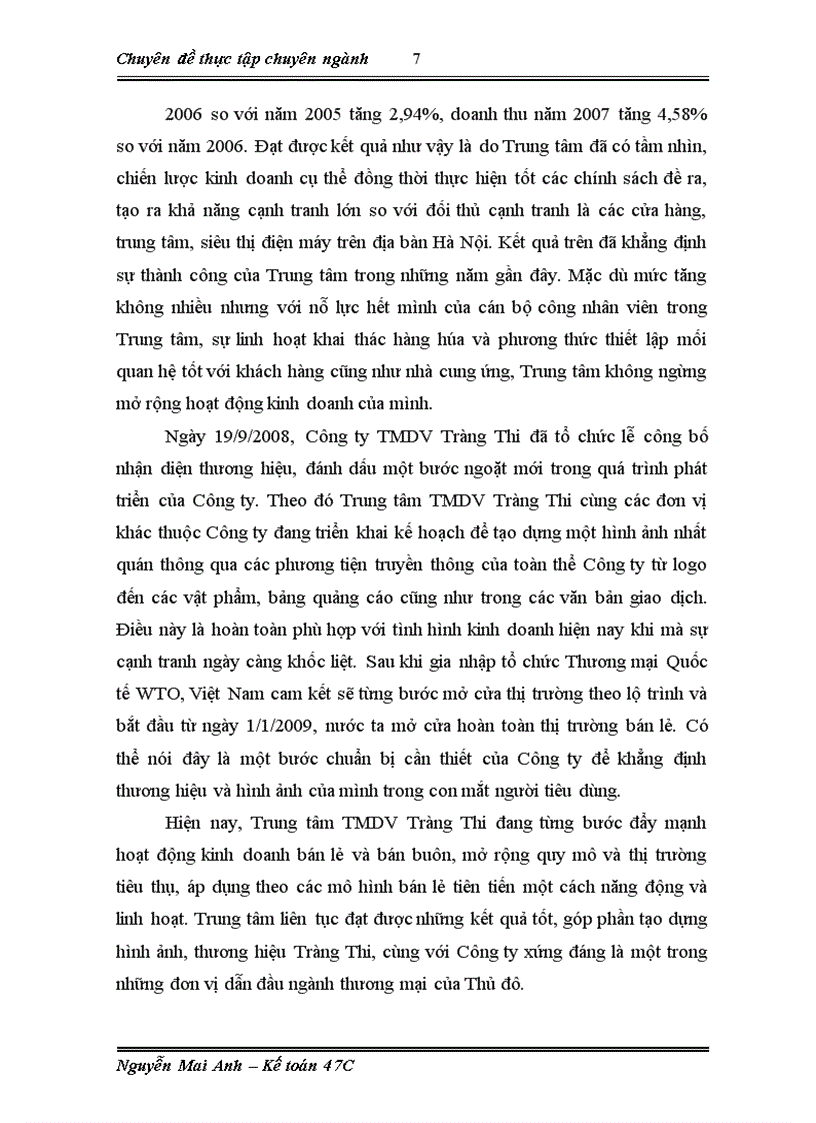 Chuyên đề thực tập chuyên ngành 7

2006 so với năm 2005 tăng 2,94%, doanh thu năm 2007 tăng 4,58% so với năm 2006. Đạt được kết quả như vậy là do Trung tâm đã có tầm nhìn, chiến lược kinh doanh cụ thể đồng thời thực hiện tốt các chính sách đề ra, tạo ra khả năng cạnh tranh lớn so với đối thủ cạnh tranh là các cửa hàng, trung tâm, siêu thị điện máy trên địa bàn Hà Nội. Kết quả trên đã khẳng định sự thành công của Trung tâm trong những năm gần đây. Mặc dù mức tăng không nhiều nhưng với nỗ lực hết mình của cán bộ công nhân viên trong Trung tâm, sự linh hoạt khai thác hàng húa và phương thức thiết lập mối quan hệ tốt với khách hàng cũng như nhà cung ứng, Trung tâm không ngừng mở rộng hoạt động kinh doanh của mình.

Ngày 19/9/2008, Công ty TMDV Tràng Thi đã tổ chức lễ công bố nhận diện thương hiệu, đánh dấu một bước ngoặt mới trong quá trình phát triển của Công ty. Theo đó Trung tâm TMDV Tràng Thi cùng các đơn vị khác thuộc Công ty đang triển khai kế hoạch để tạo dựng một hình ảnh nhất quán thông qua các phương tiện truyền thông của toàn thể Công ty từ logo đến các vật phẩm, bảng quảng cáo cũng như trong các văn bản giao dịch. Điều này là hoàn toàn phù hợp với tình hình kinh doanh hiện nay khi mà sự cạnh tranh ngày càng khốc liệt. Sau khi gia nhập tổ chức Thương mại Quốc tế WTO, Việt Nam cam kết sẽ từng bước mở cửa thị trường theo lộ trình và bắt đầu từ ngày 1/1/2009, nước ta mở cửa hoàn toàn thị trường bán lẻ. Có thể nói đây là một bước chuẩn bị cần thiết của Công ty để khẳng định thương hiệu và hình ảnh của mình trong con mắt người tiêu dùng.

Hiện nay, Trung tâm TMDV Tràng Thi đang từng bước đẩy mạnh hoạt động kinh doanh bán lẻ và bán buôn, mở rộng quy mô và thị trường tiêu thụ, áp dụng theo các mô hình bán lẻ tiên tiến một cách năng động và linh hoạt. Trung tâm liên tục đạt được những kết quả tốt, góp phần tạo dựng hình ảnh, thương hiệu Tràng Thi, cùng với Công ty xứng đáng là một trong những đơn vị dẫn đầu ngành thương mại của Thủ đô.

Nguyễn Mai Anh – Kế toán 47C